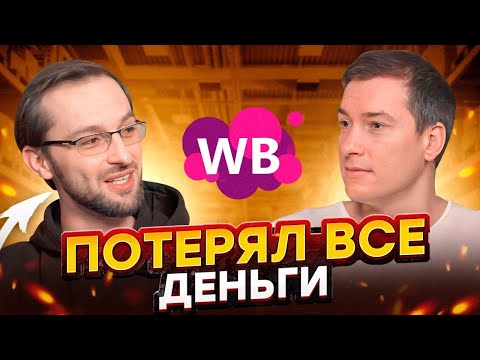 WB

ПОТЕРЯЛ ВСЕ ДЕНЬГИ